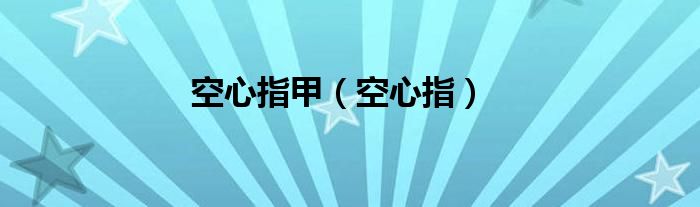 空心指甲（空心指）